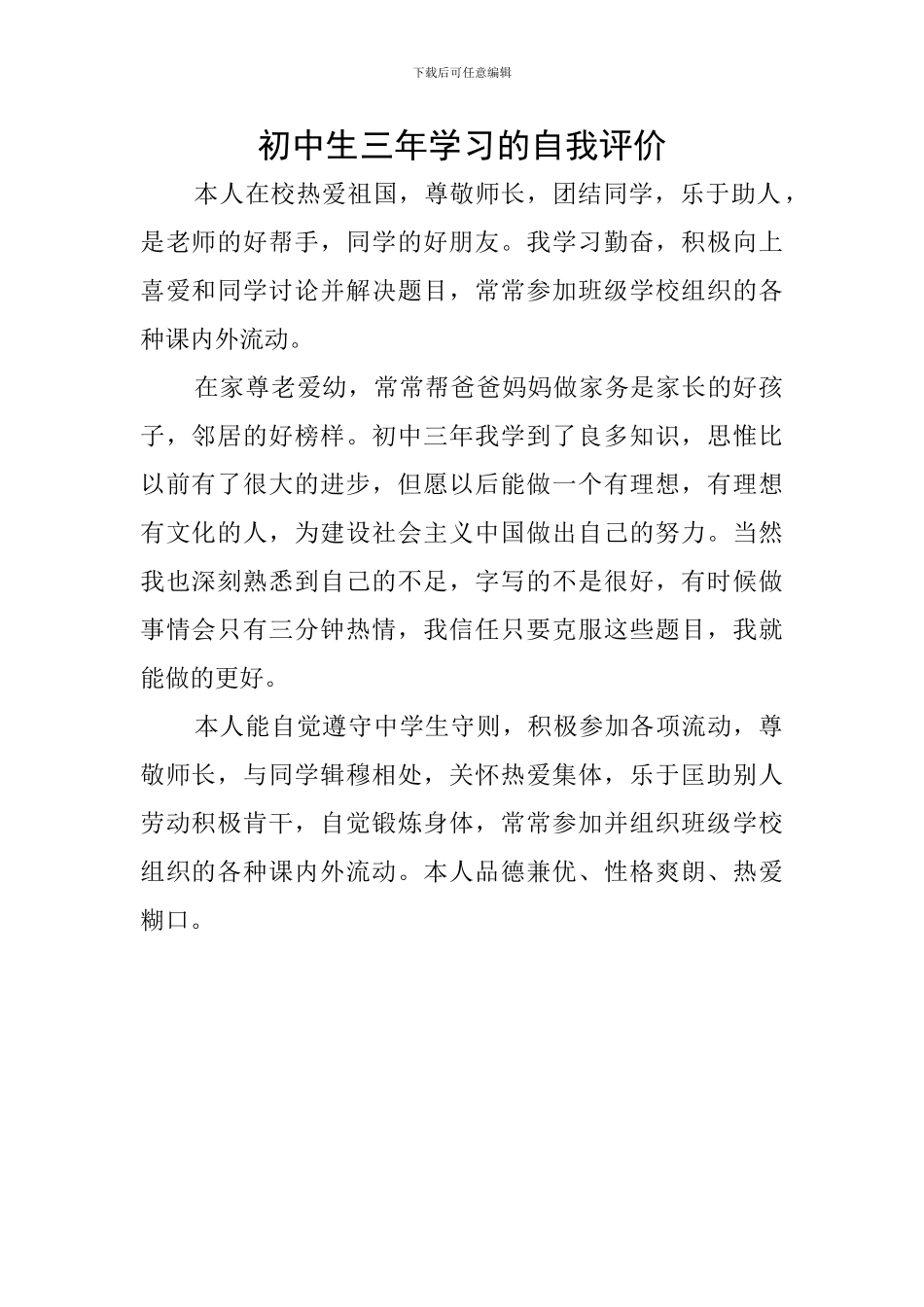 下载后可任意编辑

初中生三年学习的自我评价

本人在校热爱祖国，尊敬师长，团结同学，乐于助人，是老师的好帮手，同学的好朋友。我学习勤奋，积极向上喜爱和同学讨论并解决题目，常常参加班级学校组织的各种课内外流动。

在家尊老爱幼，常常帮爸爸妈妈做家务是家长的好孩子，邻居的好榜样。初中三年我学到了良多知识，思惟比以前有了很大的进步，但愿以后能做一个有理想，有理想有文化的人，为建设社会主义中国做出自己的努力。当然我也深刻熟悉到自己的不足，字写的不是很好，有时候做事情会只有三分钟热情，我信任只要克服这些题目，我就能做的更好。

本人能自觉遵守中学生守则，积极参加各项流动，尊敬师长，与同学辑穆相处，关怀热爱集体，乐于匡助别人劳动积极肯干，自觉锻炼身体，常常参加并组织班级学校组织的各种课内外流动。本人品德兼优、性格爽朗、热爱糊口。